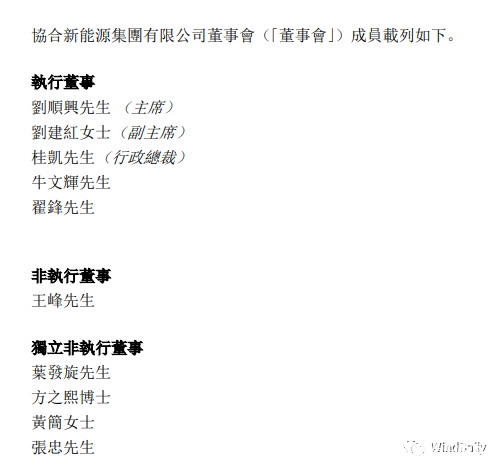 協合新能源集團有限公司董事會(「董事會」)成員載列如下。

執行董事
劉順興先生(主席)
劉建紅女士(副主席)
桂凱先生(行政總裁)
牛文輝先生
翟鋒先生

非執行董事
王峰先生

獨立非執行董事
葉發旋先生
方之熙博士
黃簡女士
張忠先生

WindDaily